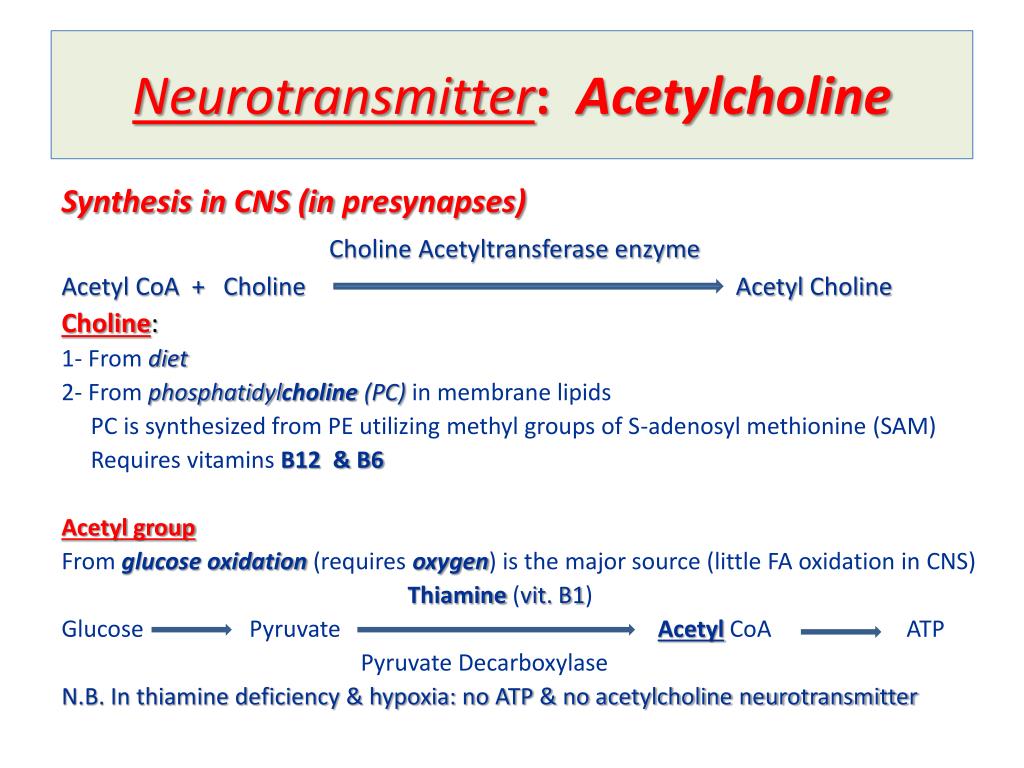 Neurotransmitter: Acetylcholine

Synthesis in CNS (in presynapses)

Choline Acetyltransferase enzyme

Acetyl CoA + Choline → Acetyl Choline

Choline:

1- From diet

2- From phosphatidylcholine (PC) in membrane lipids

PC is synthesized from PE utilizing methyl groups of S-adenosyl methionine (SAM)

Requires vitamins B12 & B6

Acetyl group

From glucose oxidation (requires oxygen) is the major source (little FA oxidation in CNS)

Thiamine (vit. B1)

Glucose → Pyruvate → Acetyl CoA → ATP

Pyruvate Decarboxylase

N.B. In thiamine deficiency & hypoxia: no ATP & no acetylcholine neurotransmitter